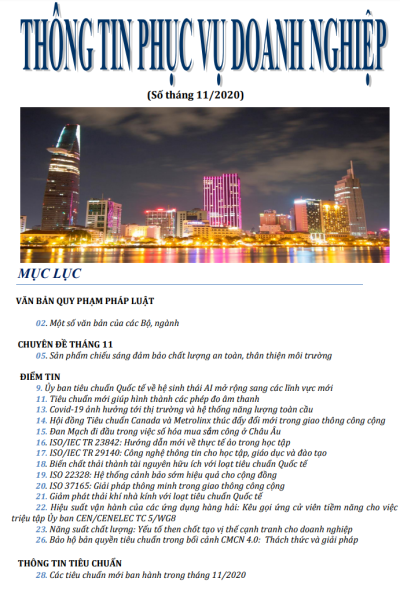 THÔNG TIN PHỤC VỤ DOANH NGHIỆP

(Số tháng 11/2020)

MỤC LỤC

VĂN BẢN QUY PHẠM PHÁP LUẬT

02. Một số văn bản của các Bộ, ngành

CHUYÊN ĐỀ THÁNG 11
05. Sản phẩm chiếu sáng đảm bảo chất lượng an toàn, thân thiện môi trường

ĐIỂM TIN
9. Ủy ban tiêu chuẩn Quốc tế về hệ sinh thái AI mở rộng sang các lĩnh vực mới
11. Tiêu chuẩn mới giúp hình thành các phép đo âm thanh
13. Covid-19 ảnh hưởng tới thị trường và hệ thống năng lượng toàn cầu
14. Hội đồng Tiêu chuẩn Canada và Metrolinx thúc đẩy đổi mới trong giao thông công cộng
15. Đan Mạch đi đầu trong việc số hóa mua sắm công ở Châu Âu
16. ISO/IEC TR 23842: Hướng dẫn mới về thực tế ảo trong học tập
17. ISO/IEC TR 29140: Công nghệ thông tin cho học tập, giáo dục và đào tạo
18. Biến chất thải thành tài nguyên hữu ích với loạt tiêu chuẩn Quốc tế
19. ISO 22328: Hệ thống cảnh báo sớm hiệu quả cho cộng đồng
20. ISO 37165: Giải pháp thông minh trong giao thông công cộng
21. Giảm phát thải khí nhà kính với loạt tiêu chuẩn Quốc tế
22. Hiệu suất vận hành của các ứng dụng hàng hải: Kêu gọi ứng cử viên tiềm năng cho việc triệu tập Ủy ban CEN/CENELEC TC 5/WG8
23. Năng suất chất lượng: Yếu tố then chốt tạo vị thế cạnh tranh cho doanh nghiệp
26. Bảo hộ bản quyền tiêu chuẩn trong bối cảnh CMCN 4.0: Thách thức và giải pháp

THÔNG TIN TIÊU CHUẨN
28. Các tiêu chuẩn mới ban hành trong tháng 11/2020